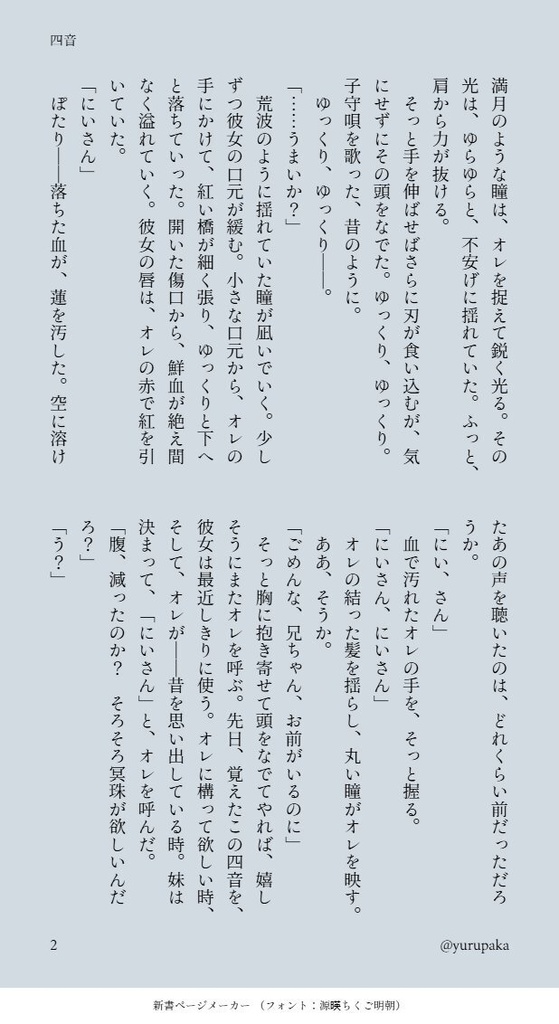 四音

満月のような瞳は、オレを捉えて鋭く光る。その光は、ゆらゆらと、不安げに揺れていた。ふっと、肩から力が抜ける。
そっと手を伸ばせばさらに刃が食い込むが、気にせずにその頭をなでた。ゆっくり、ゆっくり。子守唄を歌った、昔のように。
ゆっくり、ゆっくり――。
「……うまいか?」
荒波のように揺れていた瞳が凪いでいく。少しずつ彼女の口元が緩む。小さな口元から、オレの手にかけて、紅い橋が細く張り、ゆっくりと下へと落ちていった。開いた傷口から、鮮血が絶え間なく溢れていく。彼女の唇は、オレの赤で紅を引いていた。
「にいさん」
ぽたり――落ちた血が、蓮を汚した。空に溶けたあの声を聴いたのは、どれくらい前だっただろうか。
「にい、さん」
血で汚れたオレの手を、そっと握る。
「にいさん、にいさん」
オレの結った髪を揺らし、丸い瞳がオレを映す。
ああ、そうか。
「ごめんな、兄ちゃん、お前がいるのに」
そっと胸に抱き寄せて頭をなでてやれば、嬉しそうにまたオレを呼ぶ。先日、覚えたこの四音を、彼女は最近しきりに使う。オレに構って欲しい時、そして、オレが――昔を思い出している時。妹は決まって、「にいさん」と、オレを呼んだ。
「腹、減ったのか? そろそろ冥珠が欲しいんだろ?」
「う?」

2 @yurupaka

新書ページメーカー (フォント:源暎ちくご明朝)